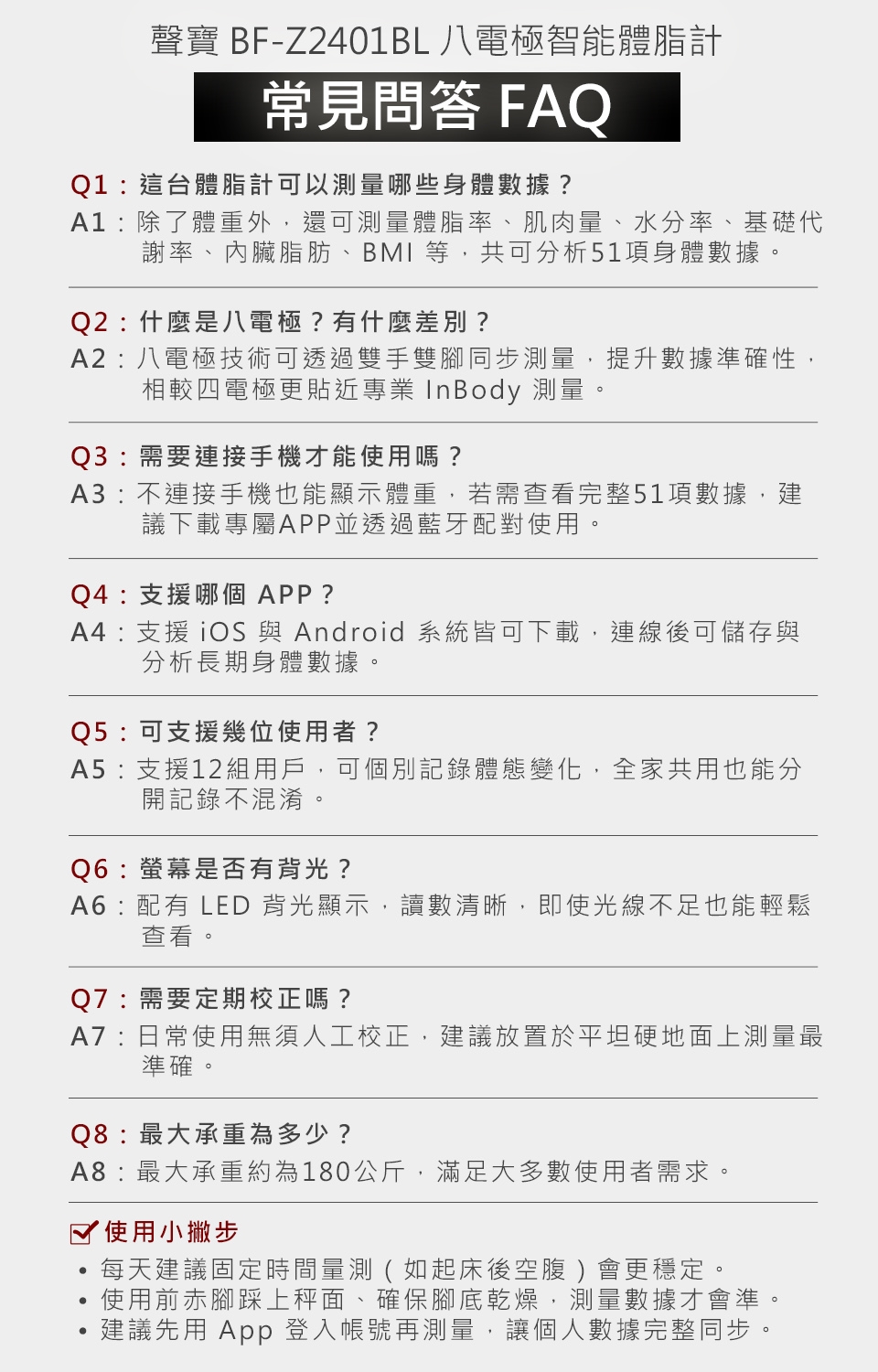 聲寶 BF-Z2401BL 八電極智能體脂計

常見問答 FAQ

Q1：這台體脂計可以測量哪些身體數據？
A1：除了體重外，還可測量體脂率、肌肉量、水分率、基礎代謝率、內臟脂肪、BMI 等，共可分析51項身體數據。

Q2：什麼是八電極？有什麼差別？
A2：八電極技術可透過雙手雙腳同步測量，提升數據準確性，相較四電極更貼近專業 InBody 測量。

Q3：需要連接手機才能使用嗎？
A3：不連接手機也能顯示體重，若需查看完整51項數據，建議下載專屬APP並透過藍牙配對使用。

Q4：支援哪個 APP？
A4：支援 iOS 與 Android 系統皆可下載，連線後可儲存與分析長期身體數據。

Q5：可支援幾位使用者？
A5：支援12組用戶，可個別記錄體態變化，全家共用也能分開記錄不混淆。

Q6：螢幕是否有背光？
A6：配有 LED 背光顯示，讀數清晰，即使光線不足也能輕鬆查看。

Q7：需要定期校正嗎？
A7：日常使用無須人工校正，建議放置於平坦硬地面上測量最準確。

Q8：最大承重為多少？
A8：最大承重約為180公斤，滿足大多數使用者需求。

使用小撇步
• 每天建議固定時間量測（如起床後空腹）會更穩定。
• 使用前赤腳踩上秤面、確保腳底乾燥，測量數據才會準。
• 建議先用 App 登入帳號再測量，讓個人數據完整同步。